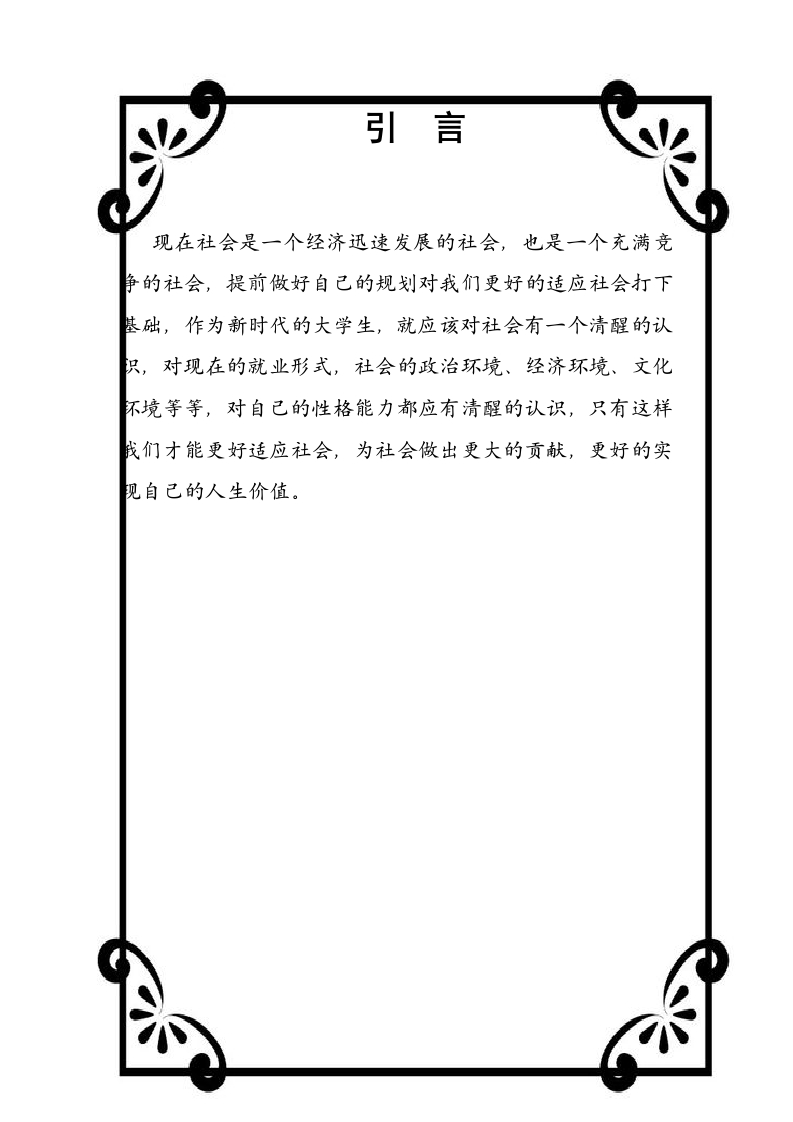 引 言

现在社会是一个经济迅速发展的社会，也是一个充满竞争的社会，提前做好自己的规划对我们更好的适应社会打下基础，作为新时代的大学生，就应该对社会有一个清醒的认识，对现在的就业形式，社会的政治环境、经济环境、文化环境等等，对自己的性格能力都应有清醒的认识，只有这样我们才能更好适应社会，为社会做出更大的贡献，更好的实现自己的人生价值。